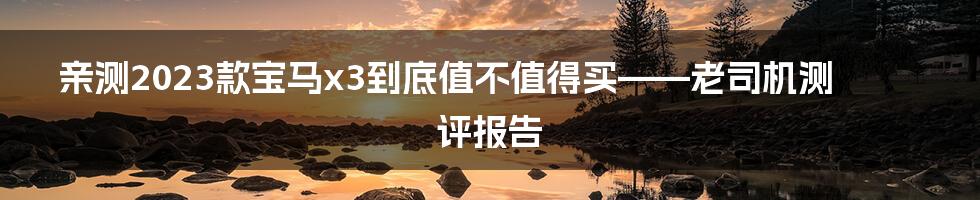 亲测2023款宝马x3到底值不值得买——老司机测评报告